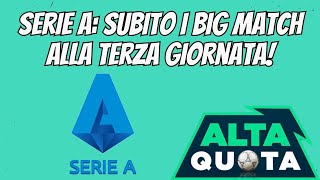 SERIE A: SUBITO I BIG MATCH ALLA TERZA GIORNATA!

SERIE A

ALTA QUOTA